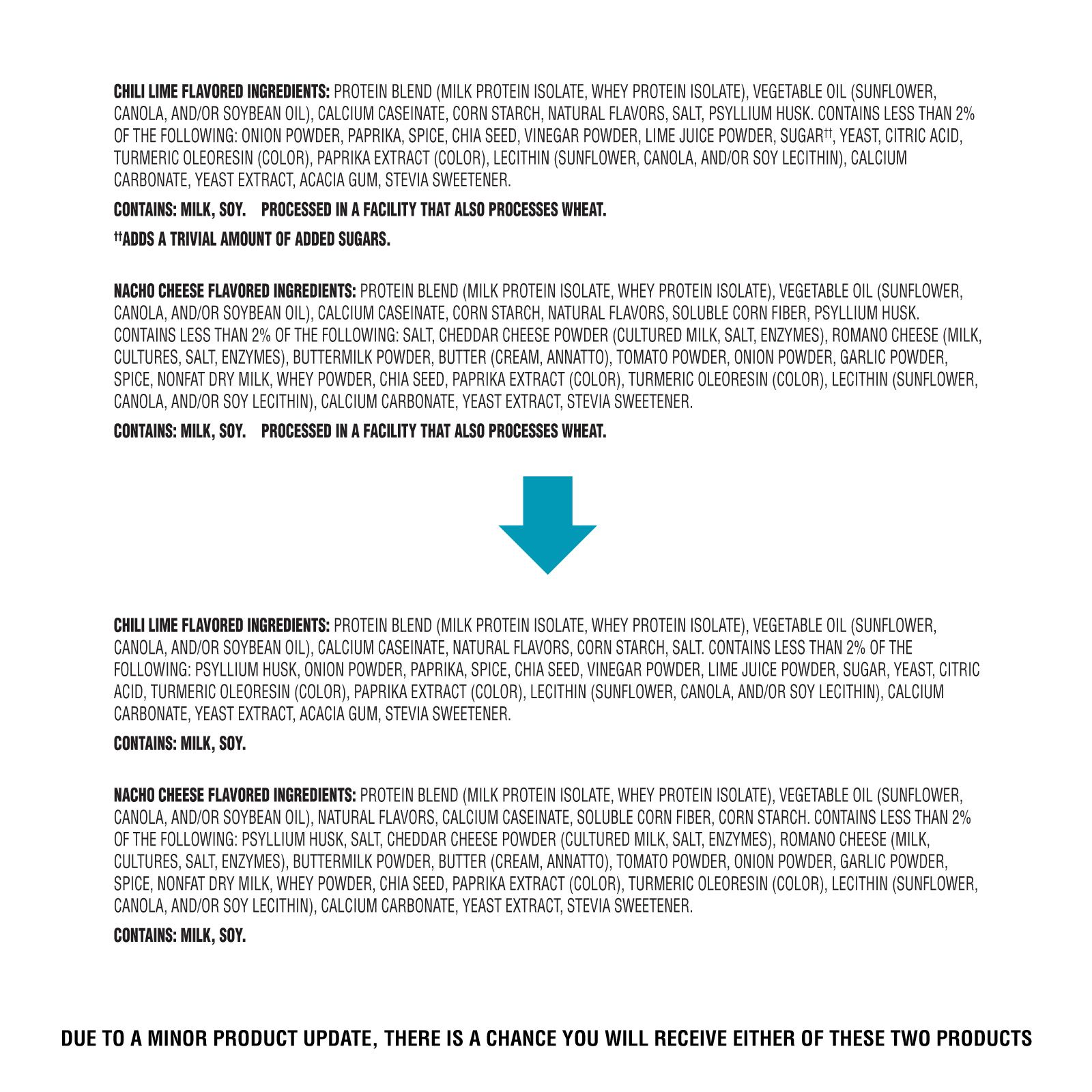 CHILI LIME FLAVORED INGREDIENTS: PROTEIN BLEND (MILK PROTEIN ISOLATE, WHEY PROTEIN ISOLATE), VEGETABLE OIL (SUNFLOWER, CANOLA, AND/OR SOYBEAN OIL), CALCIUM CASEINATE, CORN STARCH, NATURAL FLAVORS, SALT, PSYLLIUM HUSK. CONTAINS LESS THAN 2% OF THE FOLLOWING: ONION POWDER, PAPRIKA, SPICE, CHIA SEED, VINEGAR POWDER, LIME JUICE POWDER, SUGAR$^{††}$, YEAST, CITRIC ACID, TURMERIC OLEORESIN (COLOR), PAPRIKA EXTRACT (COLOR), LECITHIN (SUNFLOWER, CANOLA, AND/OR SOY LECITHIN), CALCIUM CARBONATE, YEAST EXTRACT, ACACIA GUM, STEVIA SWEETENER.

CONTAINS: MILK, SOY. PROCESSED IN A FACILITY THAT ALSO PROCESSES WHEAT.

$^{††}$ADDS A TRIVIAL AMOUNT OF ADDED SUGARS.

NACHO CHEESE FLAVORED INGREDIENTS: PROTEIN BLEND (MILK PROTEIN ISOLATE, WHEY PROTEIN ISOLATE), VEGETABLE OIL (SUNFLOWER, CANOLA, AND/OR SOYBEAN OIL), CALCIUM CASEINATE, CORN STARCH, NATURAL FLAVORS, SOLUBLE CORN FIBER, PSYLLIUM HUSK. CONTAINS LESS THAN 2% OF THE FOLLOWING: SALT, CHEDDAR CHEESE POWDER (CULTURED MILK, SALT, ENZYMES), ROMANO CHEESE (MILK, CULTURES, SALT, ENZYMES), BUTTERMILK POWDER, BUTTER (CREAM, ANNATTO), TOMATO POWDER, ONION POWDER, GARLIC POWDER, SPICE, NONFAT DRY MILK, WHEY POWDER, CHIA SEED, PAPRIKA EXTRACT (COLOR), TURMERIC OLEORESIN (COLOR), LECITHIN (SUNFLOWER, CANOLA, AND/OR SOY LECITHIN), CALCIUM CARBONATE, YEAST EXTRACT, STEVIA SWEETENER.

CONTAINS: MILK, SOY. PROCESSED IN A FACILITY THAT ALSO PROCESSES WHEAT.

CHILI LIME FLAVORED INGREDIENTS: PROTEIN BLEND (MILK PROTEIN ISOLATE, WHEY PROTEIN ISOLATE), VEGETABLE OIL (SUNFLOWER, CANOLA, AND/OR SOYBEAN OIL), CALCIUM CASEINATE, NATURAL FLAVORS, CORN STARCH, SALT. CONTAINS LESS THAN 2% OF THE FOLLOWING: PSYLLIUM HUSK, ONION POWDER, PAPRIKA, SPICE, CHIA SEED, VINEGAR POWDER, LIME JUICE POWDER, SUGAR, YEAST, CITRIC ACID, TURMERIC OLEORESIN (COLOR), PAPRIKA EXTRACT (COLOR), LECITHIN (SUNFLOWER, CANOLA, AND/OR SOY LECITHIN), CALCIUM CARBONATE, YEAST EXTRACT, ACACIA GUM, STEVIA SWEETENER.

CONTAINS: MILK, SOY.

NACHO CHEESE FLAVORED INGREDIENTS: PROTEIN BLEND (MILK PROTEIN ISOLATE, WHEY PROTEIN ISOLATE), VEGETABLE OIL (SUNFLOWER, CANOLA, AND/OR SOYBEAN OIL), NATURAL FLAVORS, CALCIUM CASEINATE, SOLUBLE CORN FIBER, CORN STARCH. CONTAINS LESS THAN 2% OF THE FOLLOWING: PSYLLIUM HUSK, SALT, CHEDDAR CHEESE POWDER (CULTURED MILK, SALT, ENZYMES), ROMANO CHEESE (MILK, CULTURES, SALT, ENZYMES), BUTTERMILK POWDER, BUTTER (CREAM, ANNATTO), TOMATO POWDER, ONION POWDER, GARLIC POWDER, SPICE, NONFAT DRY MILK, WHEY POWDER, CHIA SEED, PAPRIKA EXTRACT (COLOR), TURMERIC OLEORESIN (COLOR), LECITHIN (SUNFLOWER, CANOLA, AND/OR SOY LECITHIN), CALCIUM CARBONATE, YEAST EXTRACT, STEVIA SWEETENER.

CONTAINS: MILK, SOY.

DUE TO A MINOR PRODUCT UPDATE, THERE IS A CHANCE YOU WILL RECEIVE EITHER OF THESE TWO PRODUCTS